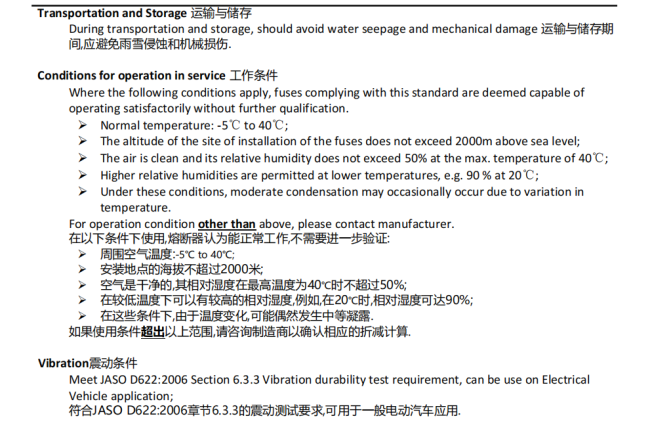 Transportation and Storage 运输与储存

During transportation and storage, should avoid water seepage and mechanical damage 运输与储存期间,应避免雨雪侵蚀和机械损伤.

Conditions for operation in service 工作条件

Where the following conditions apply, fuses complying with this standard are deemed capable of operating satisfactorily without further qualification.

➢ Normal temperature: -5℃ to 40℃;
➢ The altitude of the site of installation of the fuses does not exceed 2000m above sea level;
➢ The air is clean and its relative humidity does not exceed 50% at the max. temperature of 40℃;
➢ Higher relative humidities are permitted at lower temperatures, e.g. 90 % at 20℃;
➢ Under these conditions, moderate condensation may occasionally occur due to variation in temperature.

For operation condition other than above, please contact manufacturer.
在以下条件下使用,熔断器认为能正常工作,不需要进一步验证:
➢ 周围空气温度:-5℃ to 40℃;
➢ 安装地点的海拔不超过2000米;
➢ 空气是干净的,其相对湿度在最高温度为40℃时不超过50%;
➢ 在较低温度下可以有较高的相对湿度,例如,在20℃时,相对湿度可达90%;
➢ 在这些条件下,由于温度变化,可能偶然发生中等凝露.
如果使用条件超出以上范围,请咨询制造商以确认相应的折减计算.

Vibration震动条件

Meet JASO D622:2006 Section 6.3.3 Vibration durability test requirement, can be use on Electrical Vehicle application;
符合JASO D622:2006章节6.3.3的震动测试要求,可用于一般电动汽车应用.